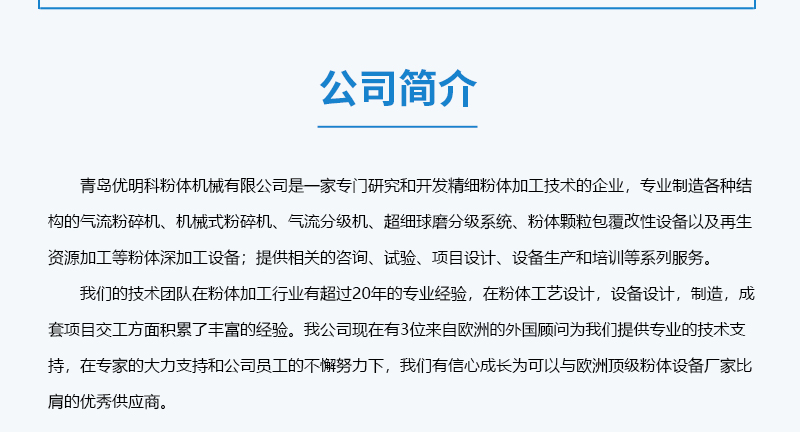 公司简介

青岛优明科粉体机械有限公司是一家专门研究和开发精细粉体加工技术的企业，专业制造各种结构的气流粉碎机、机械式粉碎机、气流分级机、超细球磨分级系统、粉体颗粒包覆改性设备以及再生资源加工等粉体深加工设备；提供相关的咨询、试验、项目设计、设备生产和培训等系列服务。

我们的技术团队在粉体加工行业有超过20年的专业经验，在粉体工艺设计，设备设计，制造，成套项目交工方面积累了丰富的经验。我公司现在有3位来自欧洲的外国顾问为我们提供专业的技术支持，在专家的大力支持和公司员工的不懈努力下，我们有信心成长为可以与欧洲顶级粉体设备厂家比肩的优秀供应商。